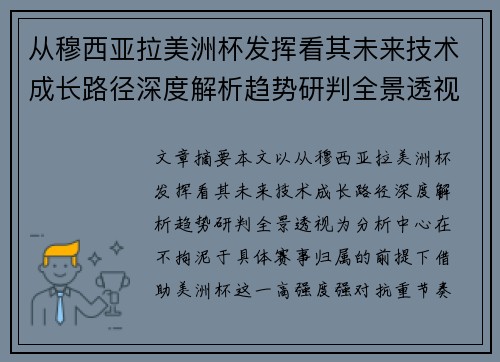 从穆西亚拉美洲杯发挥看其未来技术成长路径深度解析趋势研判全景透视

文章摘要本文以从穆西亚拉美洲杯发挥看其未来技术成长路径深度解析趋势研判全景透视为分析中心在不拘泥于具体赛事归属的前提下借助美洲杯这一高强度强对抗重节奏